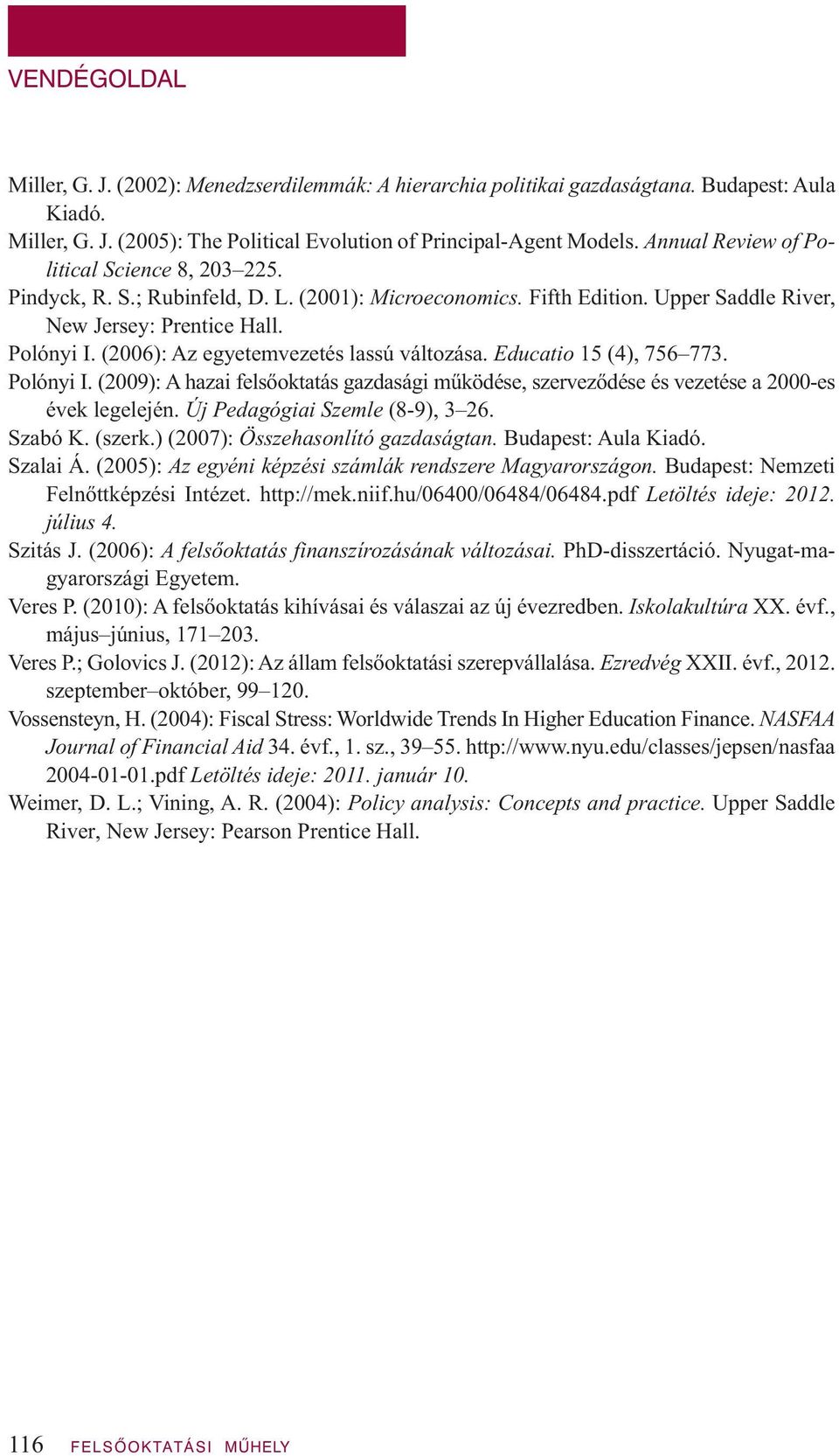 VENDÉGOLDAL

Miller, G. J. (2002): Menedzserdilemmák: A hierarchia politikai gazdaságtana. Budapest: Aula Kiadó.

Miller, G. J. (2005): The Political Evolution of Principal-Agent Models. Annual Review of Political Science 8, 203–225.

Pindyck, R. S.; Rubinfeld, D. L. (2001): Microeconomics. Fifth Edition. Upper Saddle River, New Jersey: Prentice Hall.

Polónyi I. (2006): Az egyetemvezetés lassú változása. Educatio 15 (4), 756–773.

Polónyi I. (2009): A hazai felsőoktatás gazdasági működése, szerveződése és vezetése a 2000-es évek legelején. Új Pedagógiai Szemle (8-9), 3–26.

Szabó K. (szerk.) (2007): Összehasonlító gazdaságtan. Budapest: Aula Kiadó.

Szalai Á. (2005): Az egyéni képzési számlák rendszere Magyarországon. Budapest: Nemzeti Felnőttképzési Intézet. http://mek.niif.hu/06400/06484/06484.pdf Letöltés ideje: 2012. július 4.

Szitás J. (2006): A felsőoktatás finanszírozásának változásai. PhD-disszertáció. Nyugat-magyarországi Egyetem.

Veres P. (2010): A felsőoktatás kihívásai és válaszai az új évezredben. Iskolakultúra XX. évf., május–június, 171–203.

Veres P.; Golovics J. (2012): Az állam felsőoktatási szerepvállalása. Ezredvég XXII. évf., 2012. szeptember–október, 99–120.

Vossensteyn, H. (2004): Fiscal Stress: Worldwide Trends In Higher Education Finance. NASFAA Journal of Financial Aid 34. évf., 1. sz., 39–55. http://www.nyu.edu/classes/jepsen/nasfaa 2004-01-01.pdf Letöltés ideje: 2011. január 10.

Weimer, D. L.; Vining, A. R. (2004): Policy analysis: Concepts and practice. Upper Saddle River, New Jersey: Pearson Prentice Hall.

116 FELSŐOKTATÁSI MŰHELY